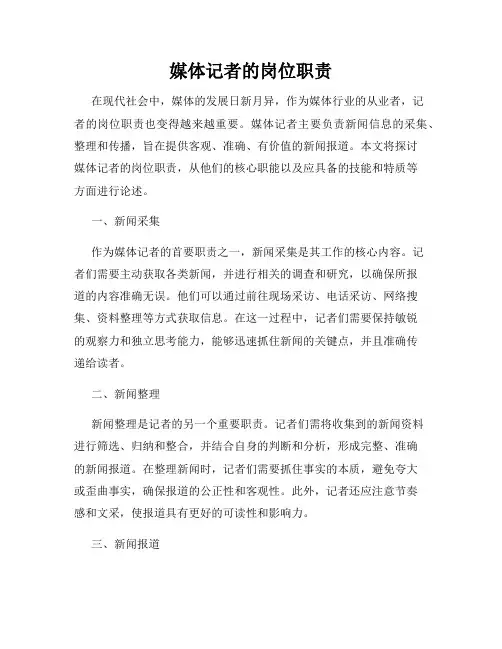 媒体记者的岗位职责

在现代社会中，媒体的发展日新月异，作为媒体行业的从业者，记者的岗位职责也变得越来越重要。媒体记者主要负责新闻信息的采集、整理和传播，旨在提供客观、准确、有价值的新闻报道。本文将探讨媒体记者的岗位职责，从他们的核心职能以及应具备的技能和特质等方面进行论述。

一、新闻采集

作为媒体记者的首要职责之一，新闻采集是其工作的核心内容。记者们需要主动获取各类新闻，并进行相关的调查和研究，以确保所报道的内容准确无误。他们可以通过前往现场采访、电话采访、网络搜集、资料整理等方式获取信息。在这一过程中，记者们需要保持敏锐的观察力和独立思考能力，能够迅速抓住新闻的关键点，并且准确传递给读者。

二、新闻整理

新闻整理是记者的另一个重要职责。记者们需将收集到的新闻资料进行筛选、归纳和整合，并结合自身的判断和分析，形成完整、准确的新闻报道。在整理新闻时，记者们需要抓住事实的本质，避免夸大或歪曲事实，确保报道的公正性和客观性。此外，记者还应注意节奏感和文采，使报道具有更好的可读性和影响力。

三、新闻报道